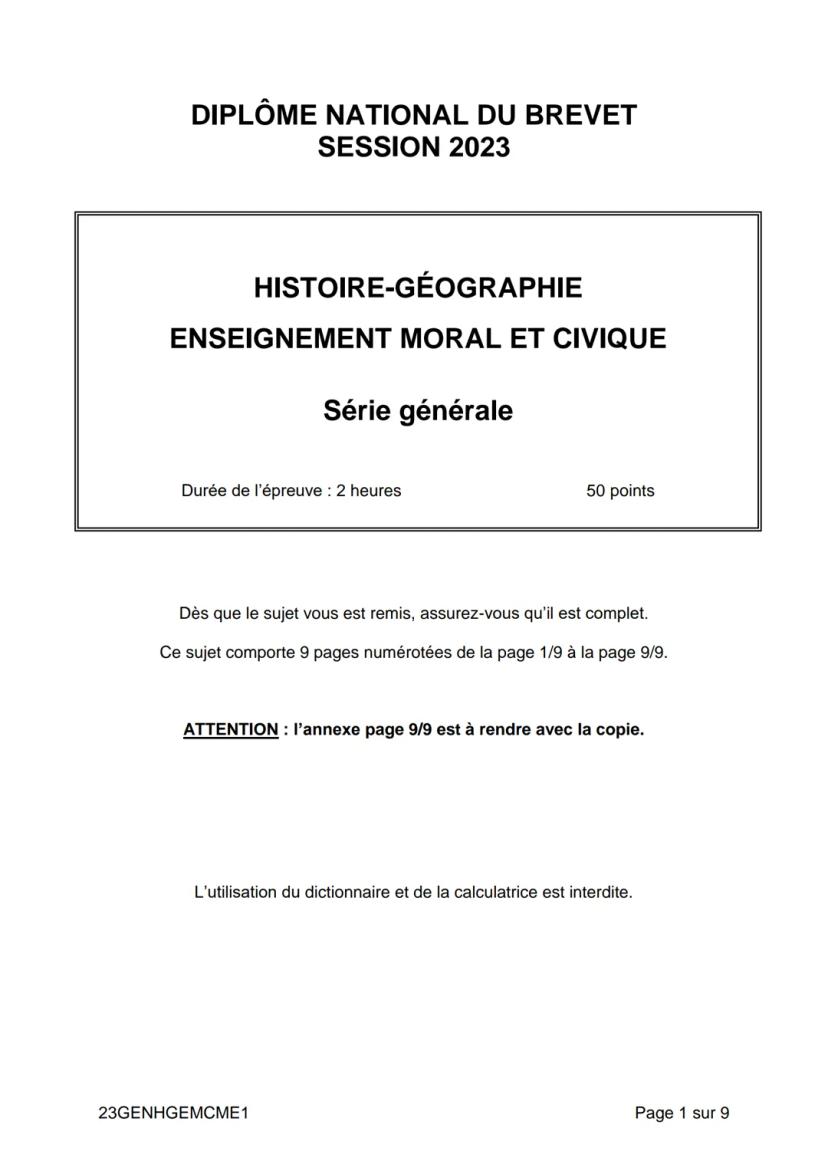 DIPLÔME NATIONAL DU BREVET
SESSION 2023

HISTOIRE-GÉOGRAPHIE

ENSEIGNEMENT MORAL ET CIVIQUE

Série générale

Durée de l'épreuve : 2 heures 50 points

Dès que le sujet vous est remis, assurez-vous qu'il est complet.

Ce sujet comporte 9 pages numérotées de la page 1/9 à la page 9/9.

ATTENTION : l'annexe page 9/9 est à rendre avec la copie.

L'utilisation du dictionnaire et de la calculatrice est interdite.

23GENHGEMCME1 Page 1 sur 9